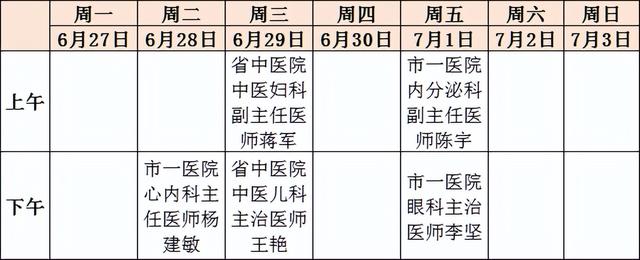 | | 周一 | 周二 | 周三 | 周四 | 周五 | 周六 | 周日 |
|---|---|---|---|---|---|---|---|
| | 6月27日 | 6月28日 | 6月29日 | 6月30日 | 7月1日 | 7月2日 | 7月3日 |
| 上午 | | | 省中医院中医妇科副主任医师蒋军 | | 市一医院内分泌科副主任医师陈宇 | | |
| 下午 | | 市一医院心内科主任医师杨建敏 | 省中医院中医儿科主治医师王艳 | | 市一医院眼科主治医师李坚 | | |